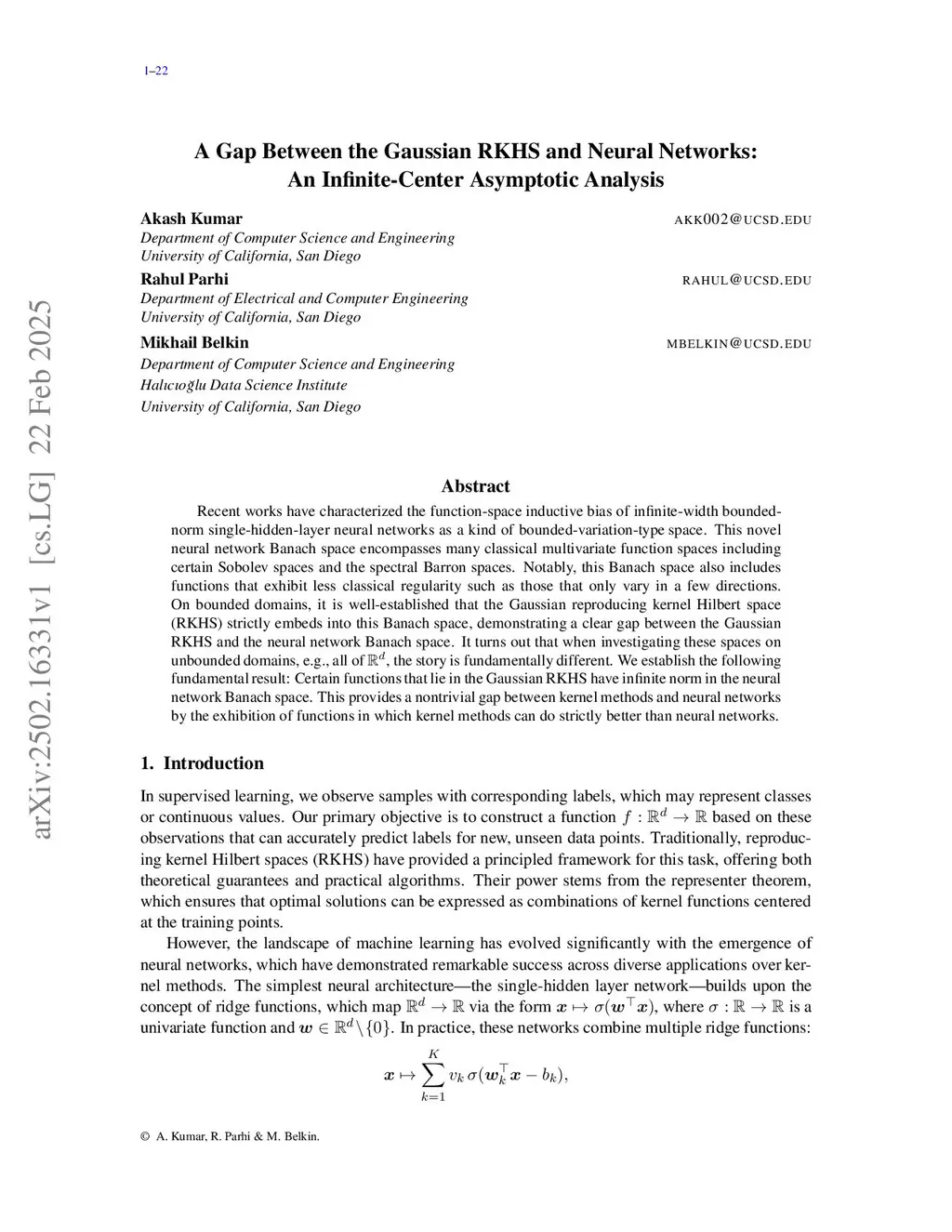 1–22

arXiv:2502.16331v1 [cs.LG] 22 Feb 2025

A Gap Between the Gaussian RKHS and Neural Networks: An Infinite-Center Asymptotic Analysis

Akash Kumar AKK002@UCSD.EDU
Department of Computer Science and Engineering
University of California, San Diego

Rahul Parhi RAHUL@UCSD.EDU
Department of Electrical and Computer Engineering
University of California, San Diego

Mikhail Belkin MBELKIN@UCSD.EDU
Department of Computer Science and Engineering
Halıcıoğlu Data Science Institute
University of California, San Diego

Abstract

Recent works have characterized the function-space inductive bias of infinite-width bounded-norm single-hidden-layer neural networks as a kind of bounded-variation-type space. This novel neural network Banach space encompasses many classical multivariate function spaces including certain Sobolev spaces and the spectral Barron spaces. Notably, this Banach space also includes functions that exhibit less classical regularity such as those that only vary in a few directions. On bounded domains, it is well-established that the Gaussian reproducing kernel Hilbert space (RKHS) strictly embeds into this Banach space, demonstrating a clear gap between the Gaussian RKHS and the neural network Banach space. It turns out that when investigating these spaces on unbounded domains, e.g., all of $\mathbb{R}^d$, the story is fundamentally different. We establish the following fundamental result: Certain functions that lie in the Gaussian RKHS have infinite norm in the neural network Banach space. This provides a nontrivial gap between kernel methods and neural networks by the exhibition of functions in which kernel methods can do strictly better than neural networks.

1. Introduction

In supervised learning, we observe samples with corresponding labels, which may represent classes or continuous values. Our primary objective is to construct a function $f : \mathbb{R}^d \to \mathbb{R}$ based on these observations that can accurately predict labels for new, unseen data points. Traditionally, reproducing kernel Hilbert spaces (RKHS) have provided a principled framework for this task, offering both theoretical guarantees and practical algorithms. Their power stems from the representer theorem, which ensures that optimal solutions can be expressed as combinations of kernel functions centered at the training points.

However, the landscape of machine learning has evolved significantly with the emergence of neural networks, which have demonstrated remarkable success across diverse applications over kernel methods. The simplest neural architecture—the single-hidden layer network—builds upon the concept of ridge functions, which map $\mathbb{R}^d \to \mathbb{R}$ via the form $\boldsymbol{x} \mapsto \sigma(\boldsymbol{w}^\top \boldsymbol{x})$, where $\sigma : \mathbb{R} \to \mathbb{R}$ is a univariate function and $\boldsymbol{w} \in \mathbb{R}^d \setminus \{0\}$. In practice, these networks combine multiple ridge functions:

$$\boldsymbol{x} \mapsto \sum_{k=1}^{K} v_k \, \sigma(\boldsymbol{w}_k^\top \boldsymbol{x} - b_k),$$

© A. Kumar, R. Parhi & M. Belkin.